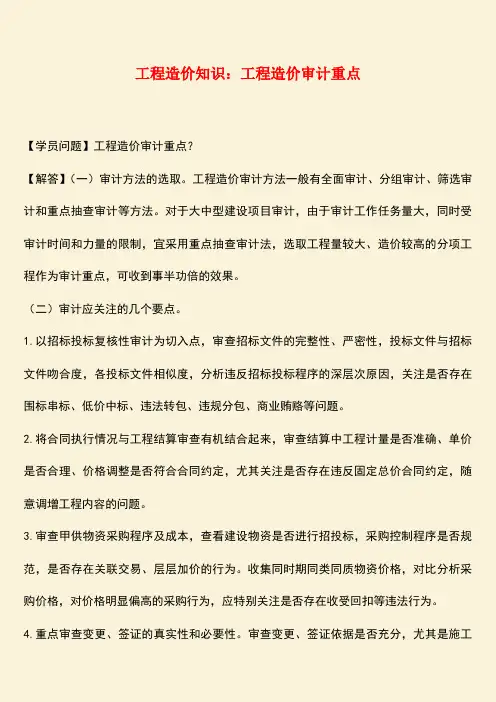 工程造价知识：工程造价审计重点

【学员问题】工程造价审计重点？

【解答】（一）审计方法的选取。工程造价审计方法一般有全面审计、分组审计、筛选审计和重点抽查审计等方法。对于大中型建设项目审计，由于审计工作任务量大，同时受审计时间和力量的限制，宜采用重点抽查审计法，选取工程量较大、造价较高的分项工程作为审计重点，可收到事半功倍的效果。

（二）审计应关注的几个要点。

1. 以招标投标复核性审计为切入点，审查招标文件的完整性、严密性，投标文件与招标文件吻合度，各投标文件相似度，分析违反招标投标程序的深层次原因，关注是否存在围标串标、低价中标、违法转包、违规分包、商业贿赂等问题。

2. 将合同执行情况与工程结算审查有机结合起来，审查结算中工程计量是否准确、单价是否合理、价格调整是否符合合同约定，尤其关注是否存在违反固定总价合同约定，随意调增工程内容的问题。

3. 审查甲供物资采购程序及成本，查看建设物资是否进行招投标，采购控制程序是否规范，是否存在关联交易、层层加价的行为。收集同时期同类同质物资价格，对比分析采购价格，对价格明显偏高的采购行为，应特别关注是否存在收受回扣等违法行为。

4. 重点审查变更、签证的真实性和必要性。审查变更、签证依据是否充分，尤其是施工